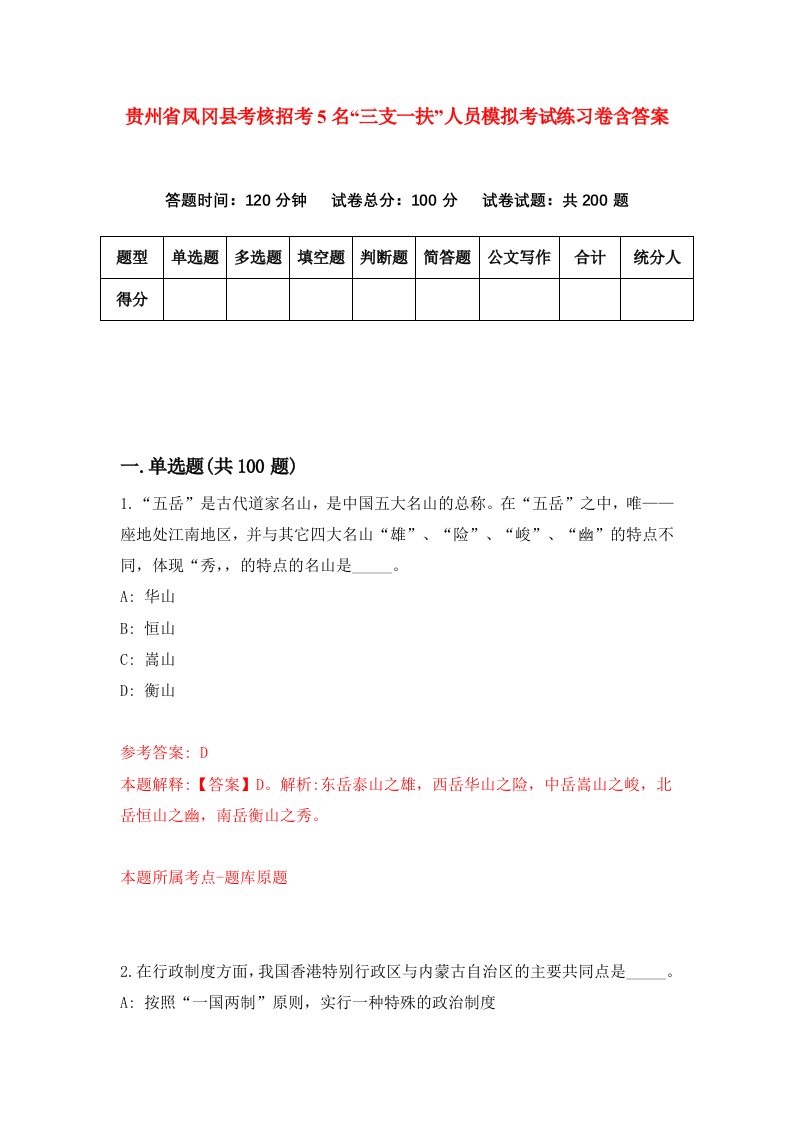 贵州省凤冈县考核招考5名“三支一扶”人员模拟考试练习卷含答案

答题时间：120分钟　试卷总分：100分　试卷试题：共200题

| 题型 | 单选题 | 多选题 | 填空题 | 判断题 | 简答题 | 公文写作 | 合计 | 统分人 |
|---|---|---|---|---|---|---|---|---|
| 得分 |  |  |  |  |  |  |  |  |

一.单选题(共100题)

1.“五岳”是古代道家名山，是中国五大名山的总称。在“五岳”之中，唯——座地处江南地区，并与其它四大名山“雄”、“险”、“峻”、“幽”的特点不同，体现“秀,，的特点的名山是_____。
A: 华山
B: 恒山
C: 嵩山
D: 衡山

参考答案: D
本题解释:【答案】D。解析:东岳泰山之雄，西岳华山之险，中岳嵩山之峻，北岳恒山之幽，南岳衡山之秀。

本题所属考点-题库原题

2.在行政制度方面,我国香港特别行政区与内蒙古自治区的主要共同点是_____。
A: 按照“一国两制”原则，实行一种特殊的政治制度